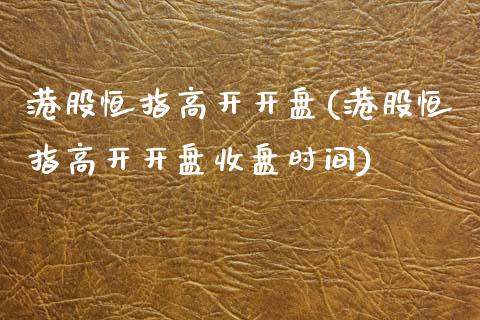 港股恒指高开开盘(港股恒指高开开盘收盘时间)